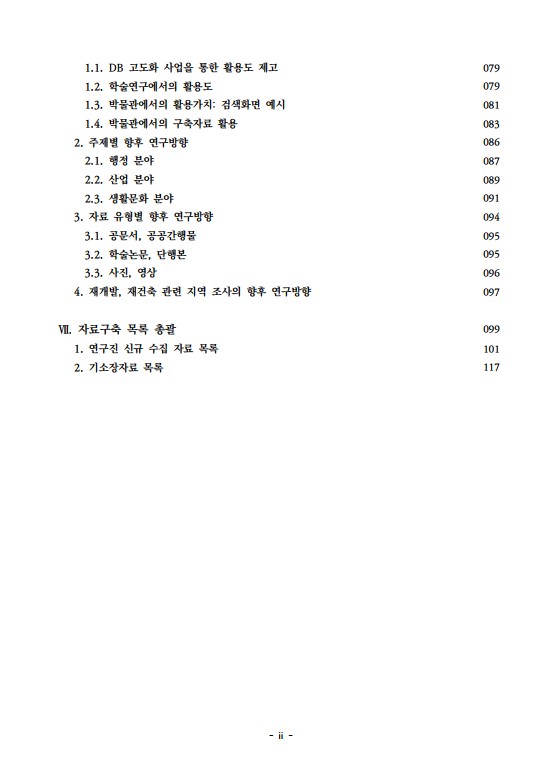 1.1. DB 고도화 사업을 통한 활용도 제고 079
1.2. 학술연구에서의 활용도 079
1.3. 박물관에서의 활용가치: 검색화면 예시 081
1.4. 박물관에서의 구축자료 활용 083
2. 주제별 향후 연구방향 086
2.1. 행정 분야 087
2.2. 산업 분야 089
2.3. 생활문화 분야 091
3. 자료 유형별 향후 연구방향 094
3.1. 공문서, 공공간행물 095
3.2. 학술논문, 단행본 095
3.3. 사진, 영상 096
4. 재개발, 재건축 관련 지역 조사의 향후 연구방향 097

Ⅶ. 자료구축 목록 총괄 099
1. 연구진 신규 수집 자료 목록 101
2. 기소장자료 목록 117

- ii -